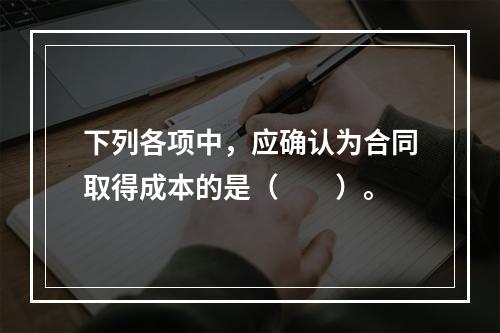 下列各项中，应确认为合同取得成本的是（　　）。